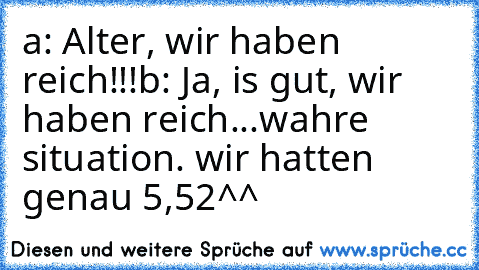 a: Alter, wir haben reich!!!b: Ja, is gut, wir haben reich...wahre situation. wir hatten genau 5,52^^

Diesen und weitere Sprüche auf www.sprüche.cc